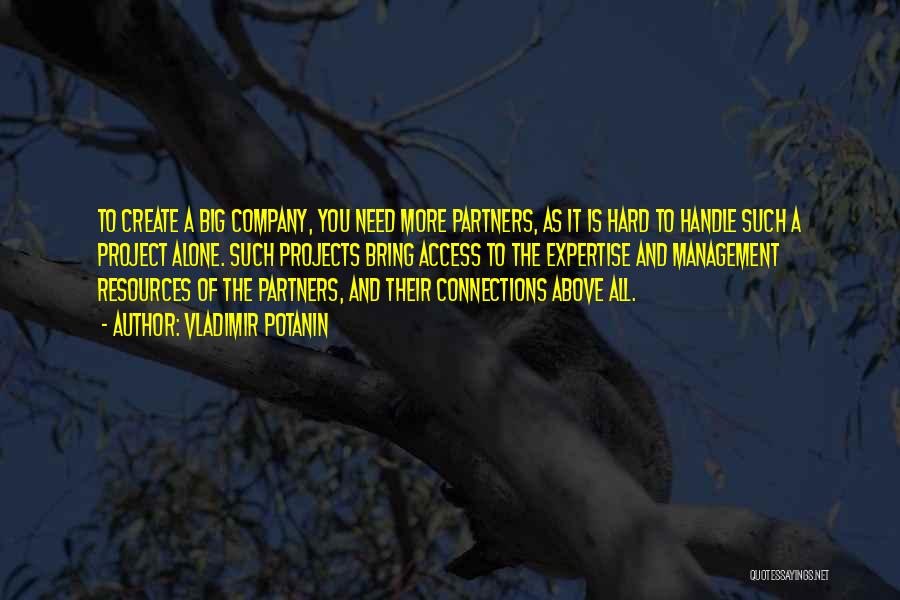 TO CREATE A BIG COMPANY, YOU NEED MORE PARTNERS, AS IT IS HARD TO HANDLE SUCH A PROJECT ALONE. SUCH PROJECTS BRING ACCESS TO THE EXPERTISE AND MANAGEMENT RESOURCES OF THE PARTNERS, AND THEIR CONNECTIONS ABOVE ALL.

- AUTHOR: VLADIMIR POTANIN

QUOTESSAYINGS.NET